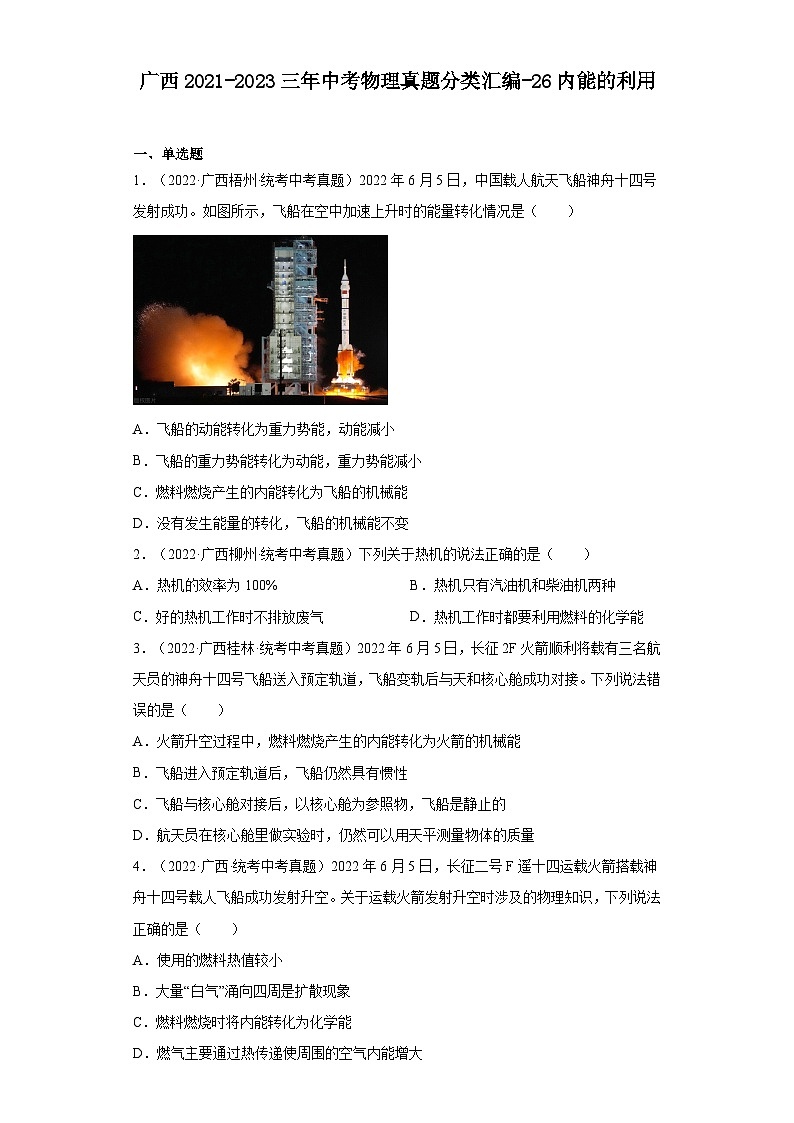 广西2021-2023三年中考物理真题分类汇编-26内能的利用

一、单选题

1．（2022·广西梧州·统考中考真题）2022年6月5日，中国载人航天飞船神舟十四号发射成功。如图所示，飞船在空中加速上升时的能量转化情况是（　　）

A．飞船的动能转化为重力势能，动能减小

B．飞船的重力势能转化为动能，重力势能减小

C．燃料燃烧产生的内能转化为飞船的机械能

D．没有发生能量的转化，飞船的机械能不变

2．（2022·广西柳州·统考中考真题）下列关于热机的说法正确的是（　　）

A．热机的效率为100%

B．热机只有汽油机和柴油机两种

C．好的热机工作时不排放废气

D．热机工作时都要利用燃料的化学能

3．（2022·广西桂林·统考中考真题）2022年6月5日，长征2F火箭顺利将载有三名航天员的神舟十四号飞船送入预定轨道，飞船变轨后与天和核心舱成功对接。下列说法错误的是（　　）

A．火箭升空过程中，燃料燃烧产生的内能转化为火箭的机械能

B．飞船进入预定轨道后，飞船仍然具有惯性

C．飞船与核心舱对接后，以核心舱为参照物，飞船是静止的

D．航天员在核心舱里做实验时，仍然可以用天平测量物体的质量

4．（2022·广西·统考中考真题）2022年6月5日，长征二号F遥十四运载火箭搭载神舟十四号载人飞船成功发射升空。关于运载火箭发射升空时涉及的物理知识，下列说法正确的是（　　）

A．使用的燃料热值较小

B．大量“白气”涌向四周是扩散现象

C．燃料燃烧时将内能转化为化学能

D．燃气主要通过热传递使周围的空气内能增大